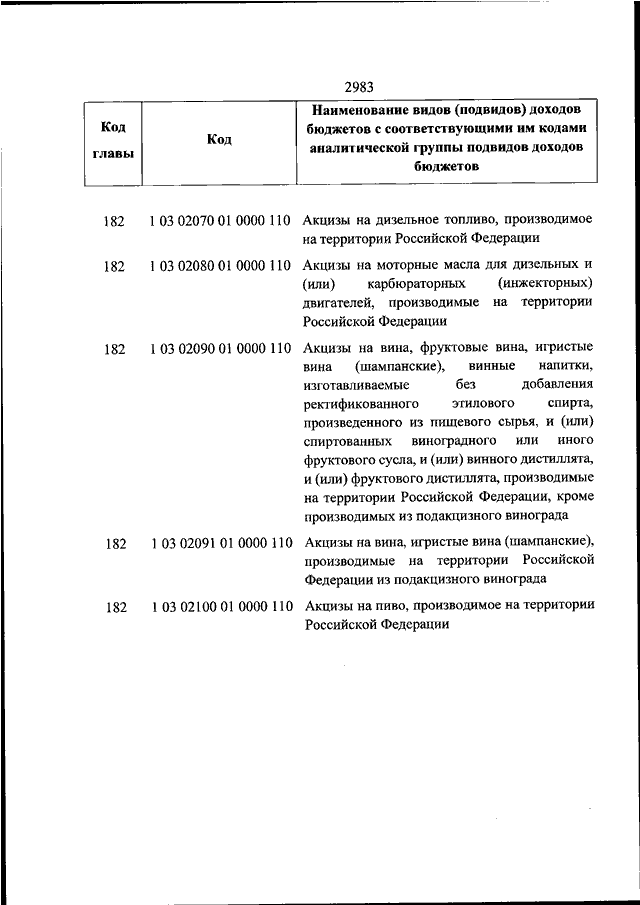 2983

| Код главы | Код | Наименование видов (подвидов) доходов бюджетов с соответствующими им кодами аналитической группы подвидов доходов бюджетов |
|---|---|---|
| 182 | 1 03 02070 01 0000 110 | Акцизы на дизельное топливо, производимое на территории Российской Федерации |
| 182 | 1 03 02080 01 0000 110 | Акцизы на моторные масла для дизельных и (или) карбюраторных (инжекторных) двигателей, производимые на территории Российской Федерации |
| 182 | 1 03 02090 01 0000 110 | Акцизы на вина, фруктовые вина, игристые вина (шампанские), винные напитки, изготавливаемые без добавления ректификованного этилового спирта, произведенного из пищевого сырья, и (или) спиртованных виноградного или иного фруктового сусла, и (или) винного дистиллята, и (или) фруктового дистиллята, производимые на территории Российской Федерации, кроме производимых из подакцизного винограда |
| 182 | 1 03 02091 01 0000 110 | Акцизы на вина, игристые вина (шампанские), производимые на территории Российской Федерации из подакцизного винограда |
| 182 | 1 03 02100 01 0000 110 | Акцизы на пиво, производимое на территории Российской Федерации |